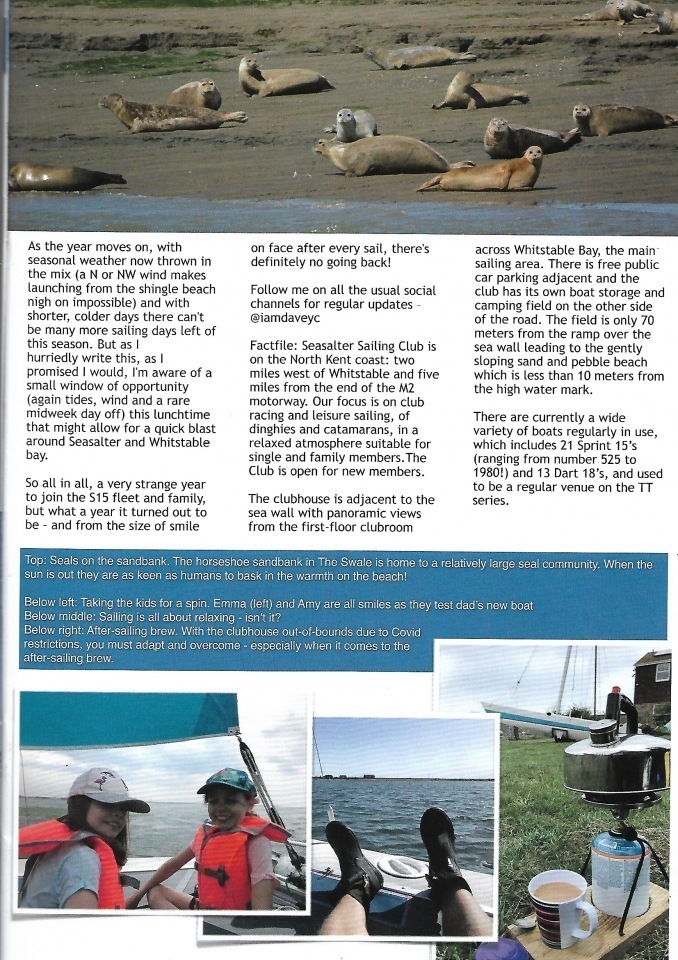 As the year moves on, with seasonal weather now thrown in the mix (a N or NW wind makes launching from the shingle beach nigh on impossible) and with shorter, colder days there can't be many more sailing days left of this season. But as I hurriedly write this, as I promised I would, I'm aware of a small window of opportunity (again tides, wind and a rare midweek day off) this lunchtime that might allow for a quick blast around Seasalter and Whitstable bay.

So all in all, a very strange year to join the S15 fleet and family, but what a year it turned out to be - and from the size of smile on face after every sail, there's definitely no going back!

Follow me on all the usual social channels for regular updates - @iamdaveyc

Factfile: Seasalter Sailing Club is on the North Kent coast: two miles west of Whitstable and five miles from the end of the M2 motorway. Our focus is on club racing and leisure sailing, of dinghies and catamarans, in a relaxed atmosphere suitable for single and family members.The Club is open for new members.

The clubhouse is adjacent to the sea wall with panoramic views from the first-floor clubroom across Whitstable Bay, the main sailing area. There is free public car parking adjacent and the club has its own boat storage and camping field on the other side of the road. The field is only 70 meters from the ramp over the sea wall leading to the gently sloping sand and pebble beach which is less than 10 meters from the high water mark.

There are currently a wide variety of boats regularly in use, which includes 21 Sprint 15's (ranging from number 525 to 1980!) and 13 Dart 18's, and used to be a regular venue on the TT series.

Top: Seals on the sandbank. The horseshoe sandbank in The Swale is home to a relatively large seal community. When the sun is out they are as keen as humans to bask in the warmth on the beach!

Below left: Taking the kids for a spin. Emma (left) and Amy are all smiles as they test dad's new boat
Below middle: Sailing is all about relaxing - isn't it?
Below right: After-sailing brew. With the clubhouse out-of-bounds due to Covid restrictions, you must adapt and overcome - especially when it comes to the after-sailing brew.